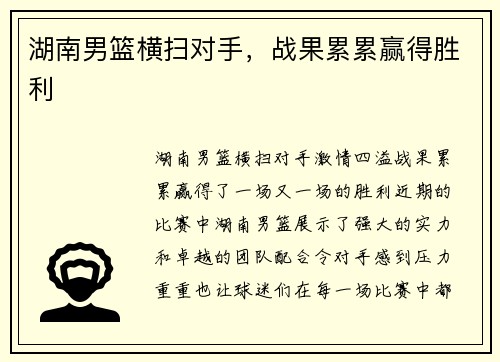 湖南男篮横扫对手，战果累累赢得胜利

湖南男篮横扫对手激情四溢战果累累赢得了一场又一场的胜利近期的比赛中湖南男篮展示了强大的实力和卓越的团队配合令对手感到压力重重也让球迷们在每一场比赛中都